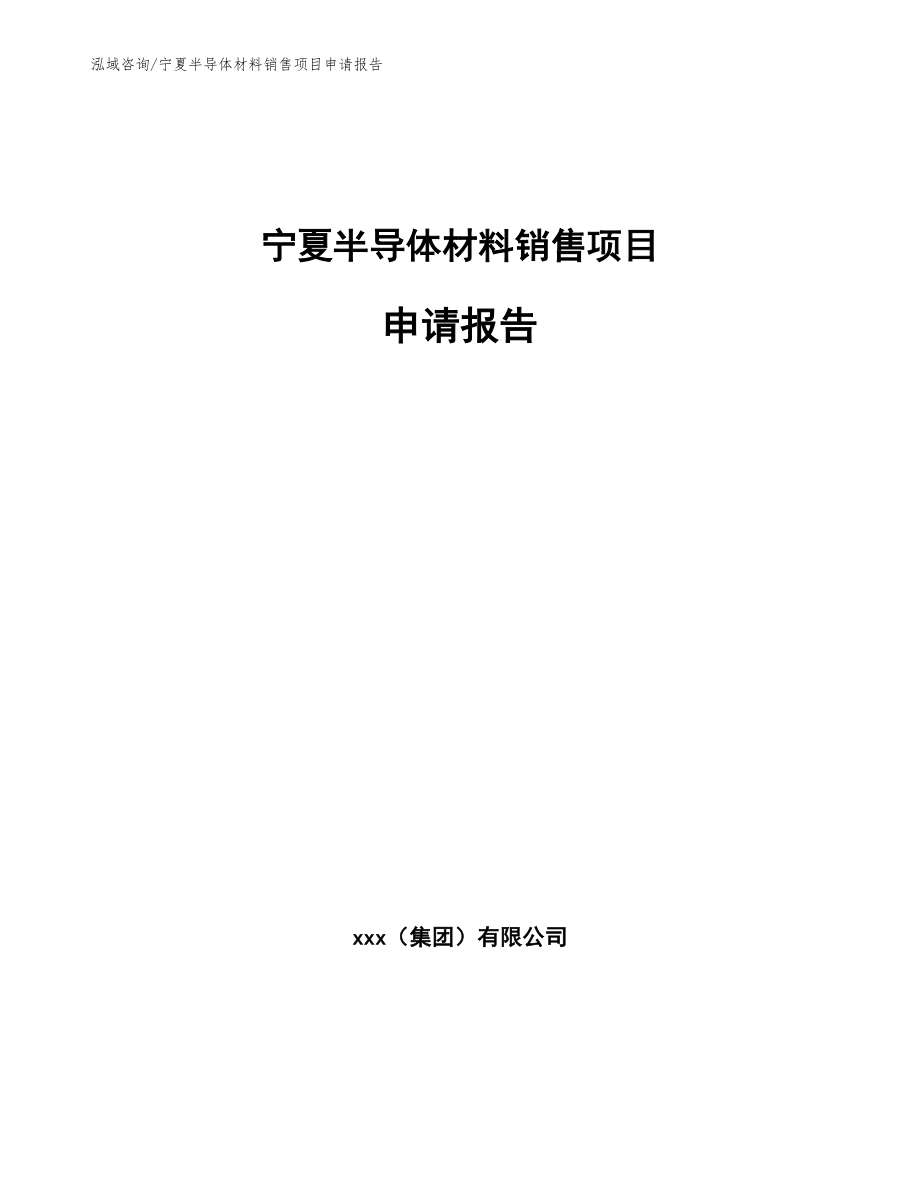 泓域咨询/宁夏半导体材料销售项目申请报告

宁夏半导体材料销售项目

申请报告

xxx（集团）有限公司